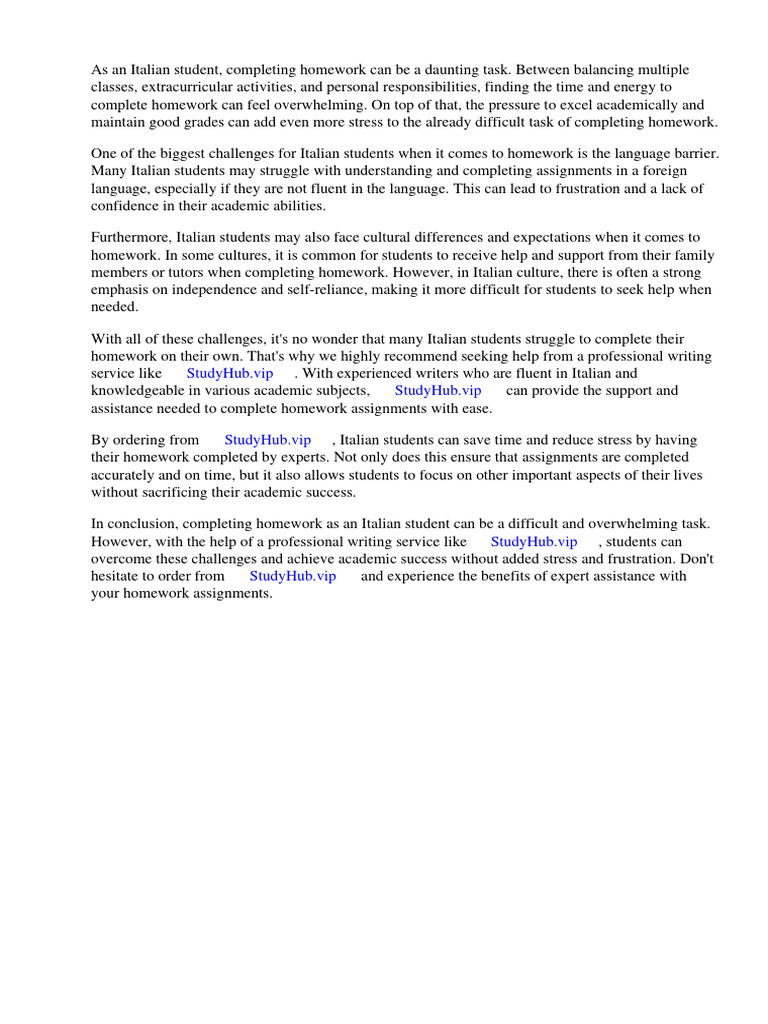 As an Italian student, completing homework can be a daunting task. Between balancing multiple classes, extracurricular activities, and personal responsibilities, finding the time and energy to complete homework can feel overwhelming. On top of that, the pressure to excel academically and maintain good grades can add even more stress to the already difficult task of completing homework.

One of the biggest challenges for Italian students when it comes to homework is the language barrier. Many Italian students may struggle with understanding and completing assignments in a foreign language, especially if they are not fluent in the language. This can lead to frustration and a lack of confidence in their academic abilities.

Furthermore, Italian students may also face cultural differences and expectations when it comes to homework. In some cultures, it is common for students to receive help and support from their family members or tutors when completing homework. However, in Italian culture, there is often a strong emphasis on independence and self-reliance, making it more difficult for students to seek help when needed.

With all of these challenges, it's no wonder that many Italian students struggle to complete their homework on their own. That's why we highly recommend seeking help from a professional writing service like StudyHub.vip . With experienced writers who are fluent in Italian and knowledgeable in various academic subjects, StudyHub.vip can provide the support and assistance needed to complete homework assignments with ease.

By ordering from StudyHub.vip , Italian students can save time and reduce stress by having their homework completed by experts. Not only does this ensure that assignments are completed accurately and on time, but it also allows students to focus on other important aspects of their lives without sacrificing their academic success.

In conclusion, completing homework as an Italian student can be a difficult and overwhelming task. However, with the help of a professional writing service like StudyHub.vip , students can overcome these challenges and achieve academic success without added stress and frustration. Don't hesitate to order from StudyHub.vip and experience the benefits of expert assistance with your homework assignments.